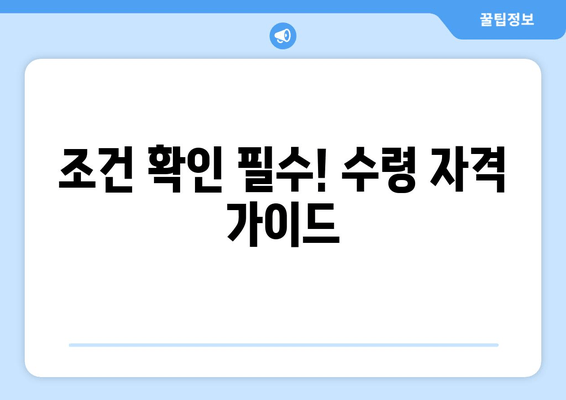 꿀팁정보

조건 확인 필수! 수령 자격 가이드